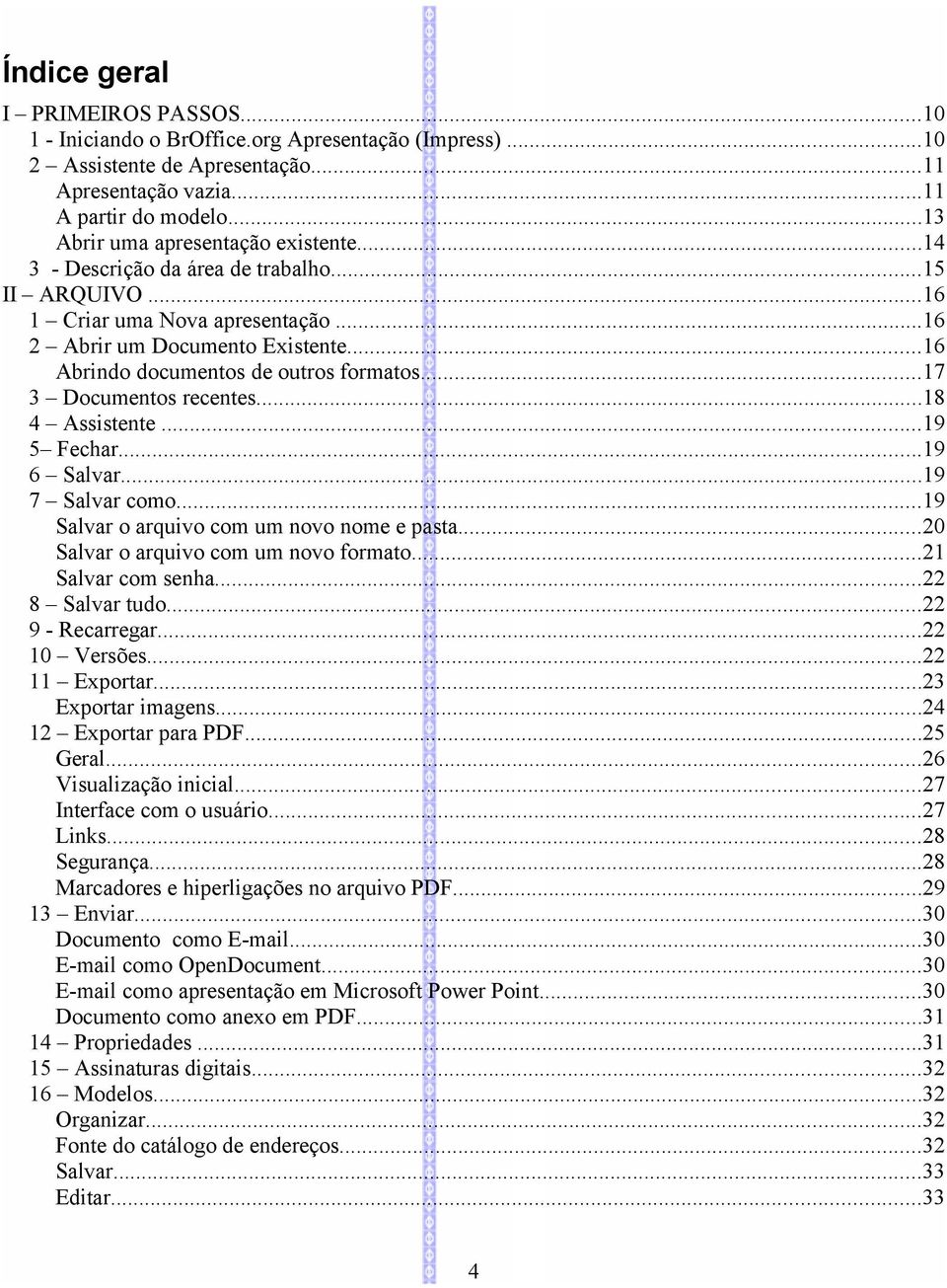 Índice geral

I – PRIMEIROS PASSOS...10
1 - Iniciando o BrOffice.org Apresentação (Impress) ...10
2 – Assistente de Apresentação...11
Apresentação vazia...11
A partir do modelo...13
Abrir uma apresentação existente...14
3 - Descrição da área de trabalho...15
II – ARQUIVO ...16
1 – Criar uma Nova apresentação ...16
2 – Abrir um Documento Existente...16
Abrindo documentos de outros formatos...17
3 – Documentos recentes...18
4 – Assistente ...19
5– Fechar...19
6 – Salvar...19
7 – Salvar como...19
Salvar o arquivo com um novo nome e pasta...20
Salvar o arquivo com um novo formato...21
Salvar com senha...22
8 – Salvar tudo...22
9 - Recarregar...22
10 – Versões...22
11 – Exportar...23
Exportar imagens...24
12 – Exportar para PDF...25
Geral...26
Visualização inicial...27
Interface com o usuário...27
Links...28
Segurança...28
Marcadores e hiperligações no arquivo PDF...29
13 – Enviar...30
Documento como E-mail...30
E-mail como OpenDocument...30
E-mail como apresentação em Microsoft Power Point...30
Documento como anexo em PDF...31
14 – Propriedades ...31
15 – Assinaturas digitais...32
16 – Modelos...32
Organizar...32
Fonte do catálogo de endereços...32
Salvar...33
Editar...33

4